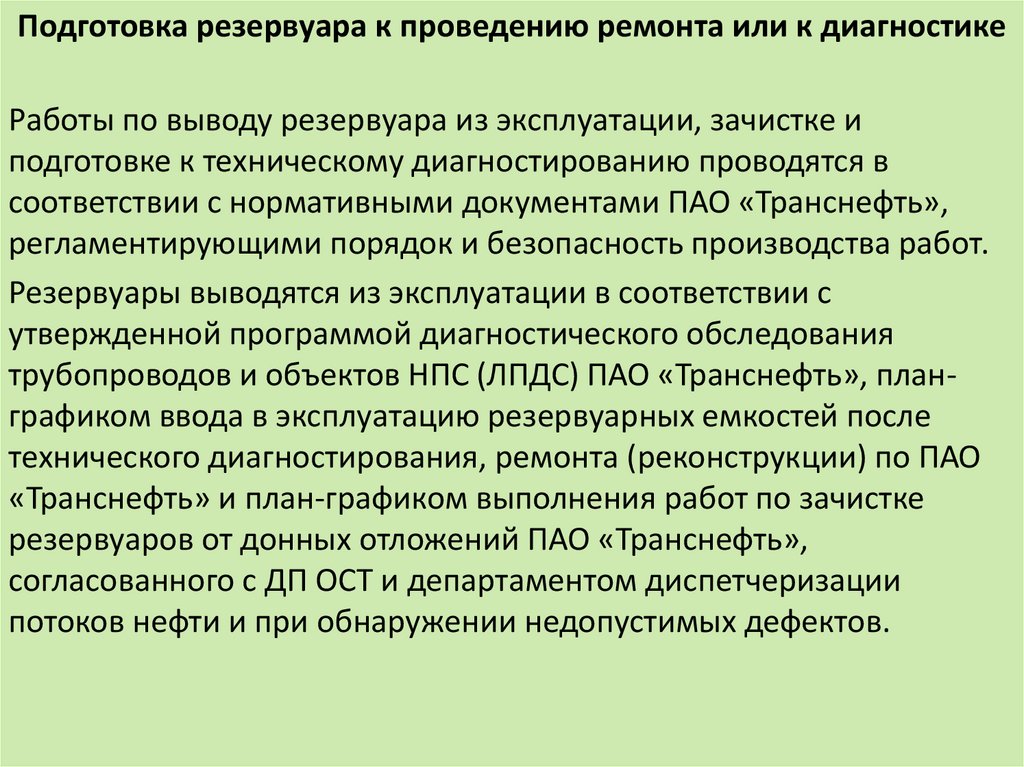 Подготовка резервуара к проведению ремонта или к диагностике

Работы по выводу резервуара из эксплуатации, зачистке и подготовке к техническому диагностированию проводятся в соответствии с нормативными документами ПАО «Транснефть», регламентирующими порядок и безопасность производства работ.

Резервуары выводятся из эксплуатации в соответствии с утвержденной программой диагностического обследования трубопроводов и объектов НПС (ЛПДС) ПАО «Транснефть», план-графиком ввода в эксплуатацию резервуарных емкостей после технического диагностирования, ремонта (реконструкции) по ПАО «Транснефть» и план-графиком выполнения работ по зачистке резервуаров от донных отложений ПАО «Транснефть», согласованного с ДП ОСТ и департаментом диспетчеризации потоков нефти и при обнаружении недопустимых дефектов.